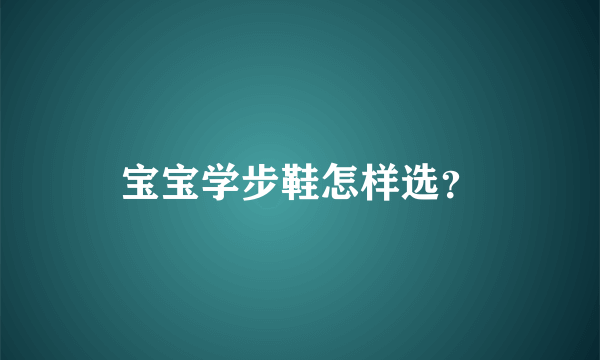 宝宝学步鞋怎样选？